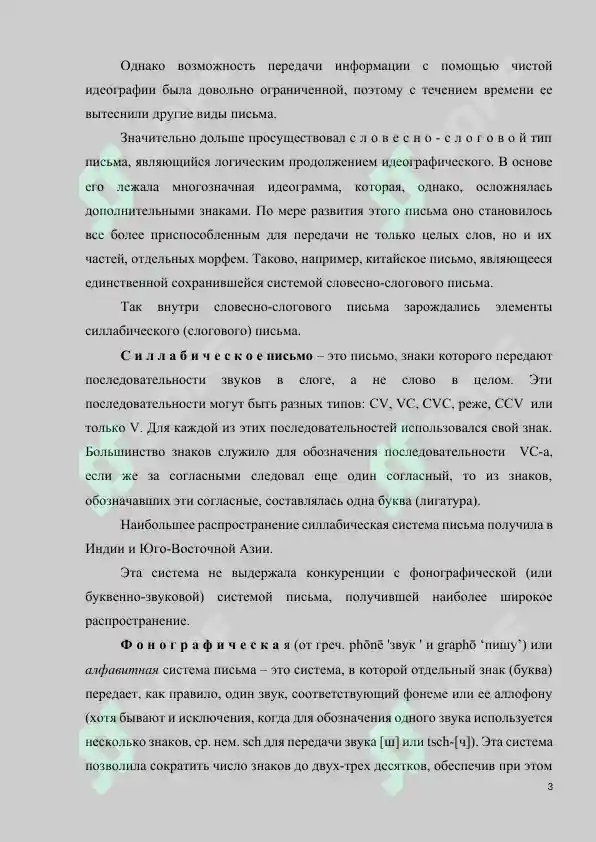 Однако возможность передачи информации с помощью чистой идеографии была довольно ограниченной, поэтому с течением времени ее вытеснили другие виды письма.

Значительно дольше просуществовал с л о в е с н о - с л о г о в о й тип письма, являющийся логическим продолжением идеографического. В основе его лежала многозначная идеограмма, которая, однако, осложнялась дополнительными знаками. По мере развития этого письма оно становилось все более приспособленным для передачи не только целых слов, но и их частей, отдельных морфем. Таково, например, китайское письмо, являющееся единственной сохранившейся системой словесно-слогового письма.

Так внутри словесно-слогового письма зарождались элементы силлабического (слогового) письма.

С и л л а б и ч е с к о е письмо – это письмо, знаки которого передают последовательности звуков в слоге, а не слово в целом. Эти последовательности могут быть разных типов: CV, VC, CVC, реже, CCV или только V. Для каждой из этих последовательностей использовался свой знак. Большинство знаков служило для обозначения последовательности VC-а, если же за согласными следовал еще один согласный, то из знаков, обозначавших эти согласные, составлялась одна буква (лигатура).

Наибольшее распространение силлабическая система письма получила в Индии и Юго-Восточной Азии.

Эта система не выдержала конкуренции с фонографической (или буквенно-звуковой) системой письма, получившей наиболее широкое распространение.

Ф о н о г р а ф и ч е с к а я (от греч. phōnē 'звук ' и graphō 'пишу') или алфавитная система письма – это система, в которой отдельный знак (буква) передает, как правило, один звук, соответствующий фонеме или ее аллофону (хотя бывают и исключения, когда для обозначения одного звука используется несколько знаков, ср. нем. sch для передачи звука [ш] или tsch-[ч]). Эта система позволила сократить число знаков до двух-трех десятков, обеспечив при этом

3